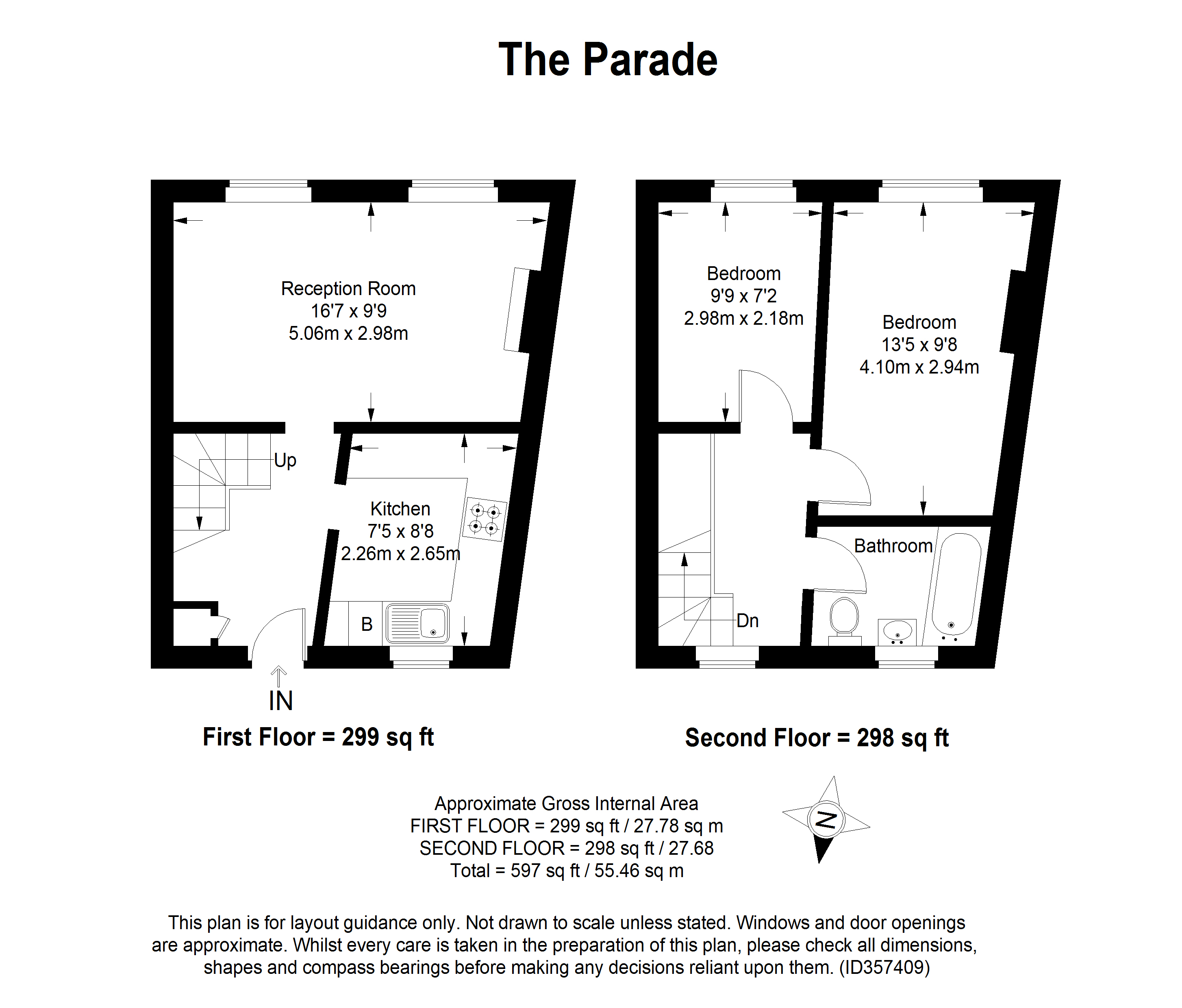 The Parade

Reception Room
16'7 x 9'9
5.06m x 2.98m

Up

Kitchen
7'5 x 8'8
2.26m x 2.65m

B

IN

First Floor = 299 sq ft

Bedroom
9'9 x 7'2
2.98m x 2.18m

Bedroom
13'5 x 9'8
4.10m x 2.94m

Bathroom

Dn

Second Floor = 298 sq ft

Approximate Gross Internal Area
FIRST FLOOR = 299 sq ft / 27.78 sq m
SECOND FLOOR = 298 sq ft / 27.68
Total = 597 sq ft / 55.46 sq m

N

This plan is for layout guidance only. Not drawn to scale unless stated. Windows and door openings are approximate. Whilst every care is taken in the preparation of this plan, please check all dimensions, shapes and compass bearings before making any decisions reliant upon them. (ID357409)